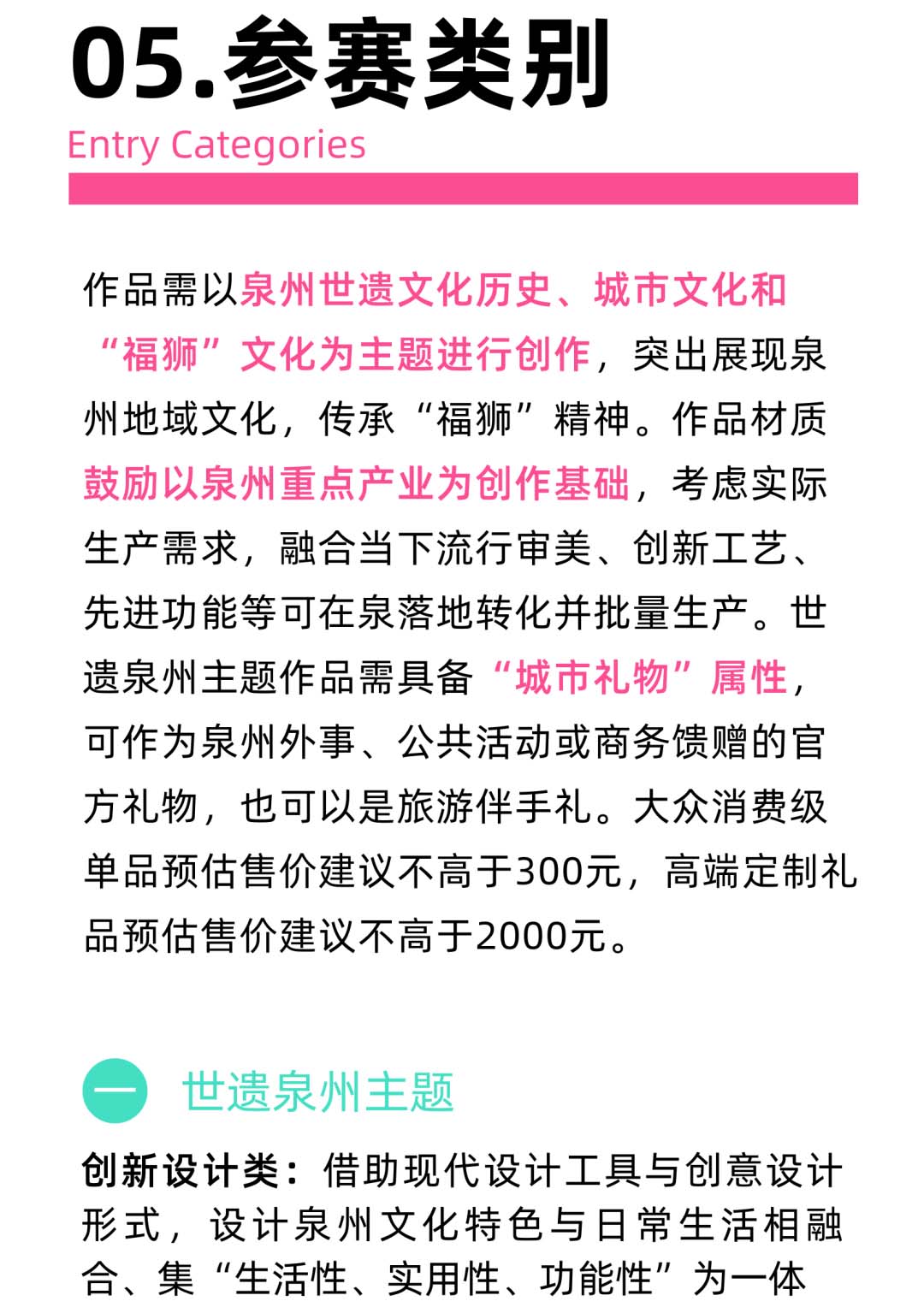 05.参赛类别
Entry Categories

作品需以泉州世遗文化历史、城市文化和“福狮”文化为主题进行创作，突出展现泉州地域文化，传承“福狮”精神。作品材质鼓励以泉州重点产业为创作基础，考虑实际生产需求，融合当下流行审美、创新工艺、先进功能等可在泉落地转化并批量生产。世遗泉州主题作品需具备“城市礼物”属性，可作为泉州外事、公共活动或商务馈赠的官方礼物，也可以是旅游伴手礼。大众消费级单品预估售价建议不高于300元，高端定制礼品预估售价建议不高于2000元。

一 世遗泉州主题

创新设计类：借助现代设计工具与创意设计形式，设计泉州文化特色与日常生活相融合、集“生活性、实用性、功能性”为一体